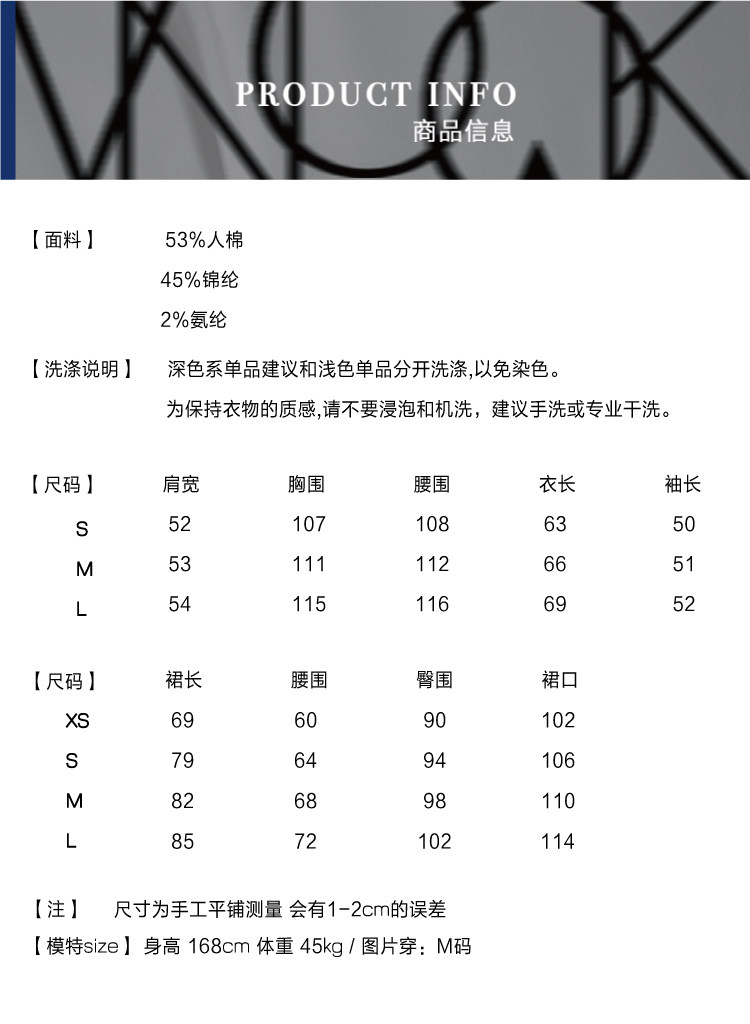 PRODUCT INFO
商品信息

【面料】 53%人棉
45%锦纶
2%氨纶

【洗涤说明】 深色系单品建议和浅色单品分开洗涤,以免染色。
为保持衣物的质感,请不要浸泡和机洗，建议手洗或专业干洗。

| 【尺码】 | 肩宽 | 胸围 | 腰围 | 衣长 | 袖长 |
|---|---|---|---|---|---|
| S | 52 | 107 | 108 | 63 | 50 |
| M | 53 | 111 | 112 | 66 | 51 |
| L | 54 | 115 | 116 | 69 | 52 |

| 【尺码】 | 裙长 | 腰围 | 臀围 | 裙口 |
|---|---|---|---|---|
| XS | 69 | 60 | 90 | 102 |
| S | 79 | 64 | 94 | 106 |
| M | 82 | 68 | 98 | 110 |
| L | 85 | 72 | 102 | 114 |

【注】 尺寸为手工平铺测量 会有1-2cm的误差
【模特size】身高 168cm 体重 45kg / 图片穿：M码